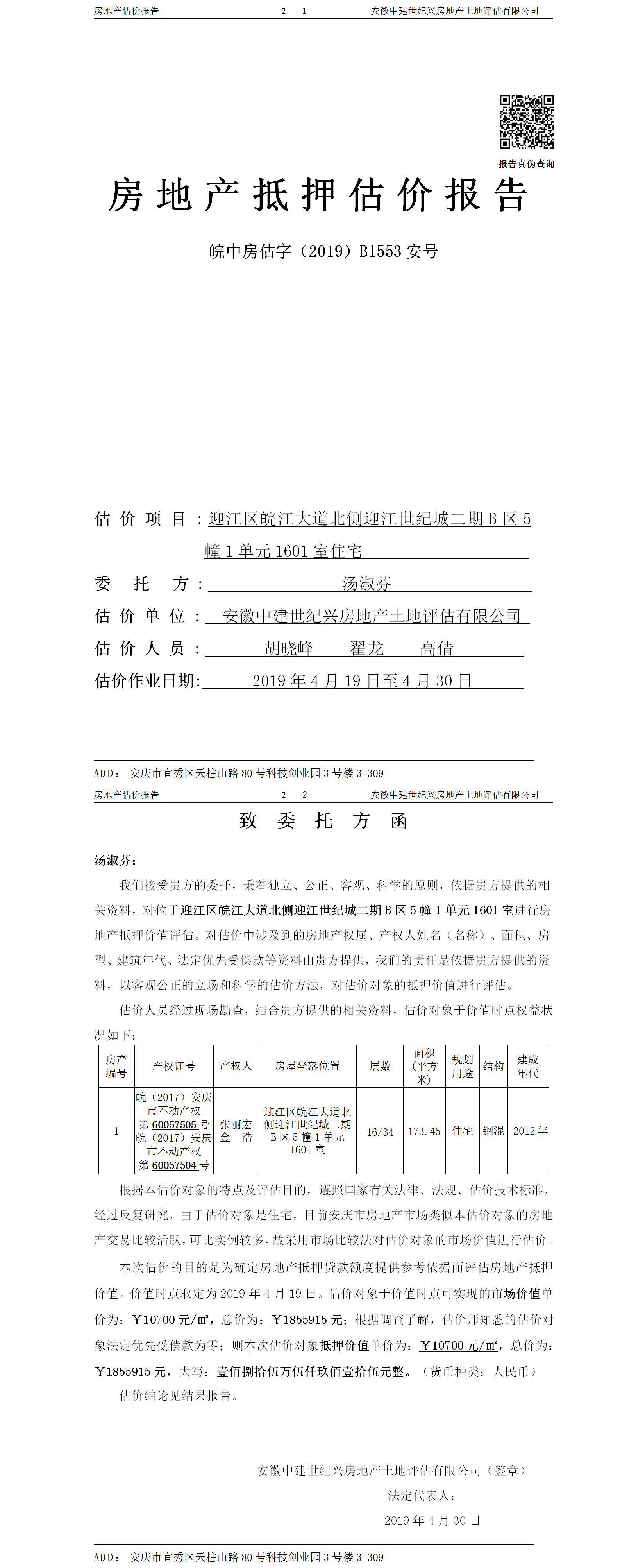 房地产估价报告　　2— 1　　安徽中建世纪兴房地产土地评估有限公司

报告真伪查询

房地产抵押估价报告

皖中房估字（2019）B1553 安号

估价项目：迎江区皖江大道北侧迎江世纪城二期 B 区 5 幢 1 单元 1601 室住宅

委托方：汤淑芬

估价单位：安徽中建世纪兴房地产土地评估有限公司

估价人员：胡晓峰　翟龙　高倩

估价作业日期：2019 年 4 月 19 日至 4 月 30 日

ADD：安庆市宜秀区天柱山路 80 号科技创业园 3 号楼 3-309

房地产估价报告　　2— 2　　安徽中建世纪兴房地产土地评估有限公司

致委托方函

汤淑芬：

我们接受贵方的委托，秉着独立、公正、客观、科学的原则，依据贵方提供的相关资料，对位于迎江区皖江大道北侧迎江世纪城二期 B 区 5 幢 1 单元 1601 室进行房地产抵押价值评估。对估价中涉及到的房地产权属、产权人姓名（名称）、面积、房型、建筑年代、法定优先受偿款等资料由贵方提供，我们的责任是依据贵方提供的资料，以客观公正的立场和科学的估价方法，对估价对象的抵押价值进行评估。

估价人员经过现场勘查，结合贵方提供的相关资料，估价对象于价值时点权益状况如下：

| 房产编号 | 产权证号 | 产权人 | 房屋坐落位置 | 层数 | 面积（平方米） | 规划用途 | 结构 | 建成年代 |
|---|---|---|---|---|---|---|---|---|
| 1 | 皖（2017）安庆市不动产权第 60057505 号 皖（2017）安庆市不动产权第 60057504 号 | 张丽宏 金　浩 | 迎江区皖江大道北侧迎江世纪城二期 B 区 5 幢 1 单元 1601 室 | 16/34 | 173.45 | 住宅 | 钢混 | 2012 年 |

根据本估价对象的特点及评估目的，遵照国家有关法律、法规、估价技术标准，经过反复研究，由于估价对象是住宅，目前安庆市房地产市场类似本估价对象的房地产交易比较活跃，可比实例较多，故采用市场比较法对估价对象的市场价值进行估价。

本次估价的目的是为确定房地产抵押贷款额度提供参考依据而评估房地产抵押价值。价值时点取定为 2019 年 4 月 19 日。估价对象于价值时点可实现的市场价值单价为：￥10700 元/㎡，总价为：￥1855915 元；根据调查了解，估价师知悉的估价对象法定优先受偿款为零；则本次估价对象抵押价值单价为：￥10700 元/㎡，总价为：￥1855915 元，大写：壹佰捌拾伍万伍仟玖佰壹拾伍元整。（货币种类：人民币）

估价结论见结果报告。

安徽中建世纪兴房地产土地评估有限公司（签章）

法定代表人：

2019 年 4 月 30 日

ADD：安庆市宜秀区天柱山路 80 号科技创业园 3 号楼 3-309